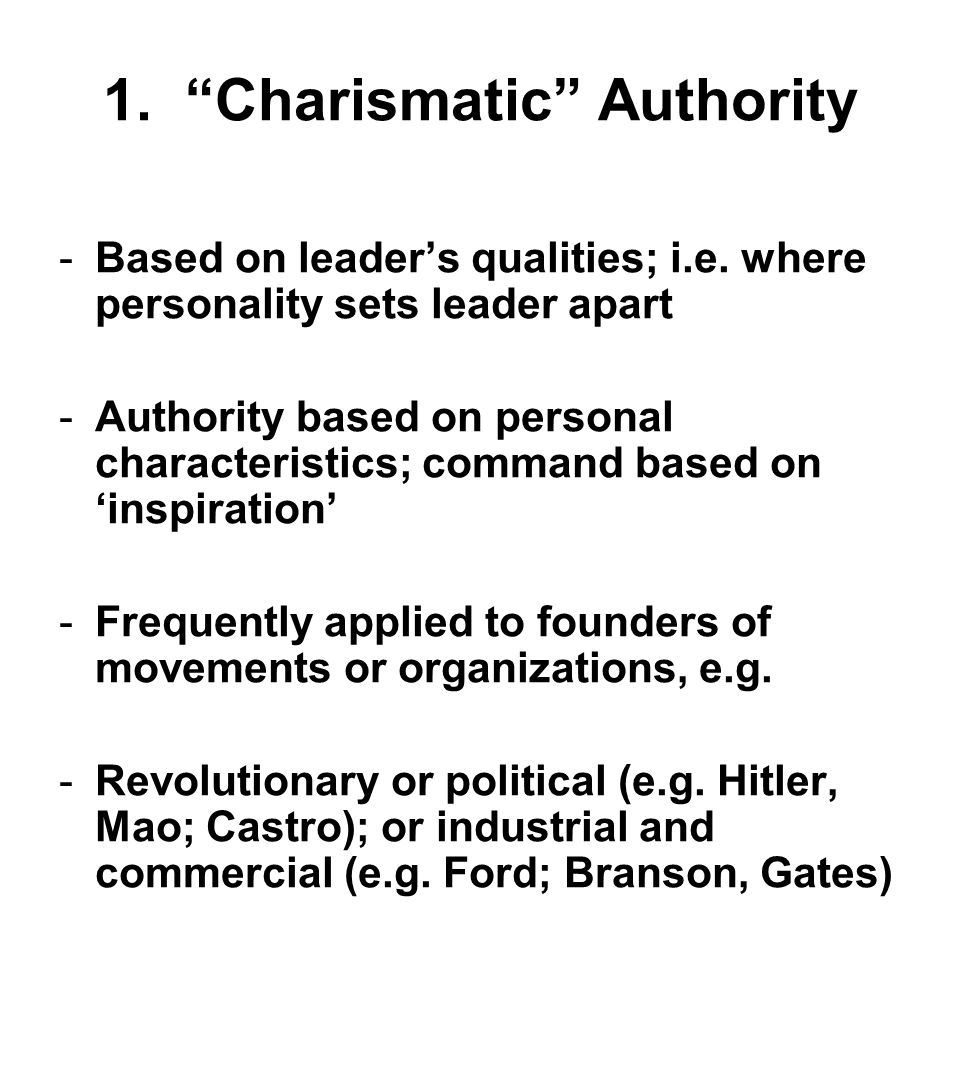 1. “Charismatic” Authority

- Based on leader’s qualities; i.e. where personality sets leader apart

- Authority based on personal characteristics; command based on ‘inspiration’

- Frequently applied to founders of movements or organizations, e.g.

- Revolutionary or political (e.g. Hitler, Mao; Castro); or industrial and commercial (e.g. Ford; Branson, Gates)